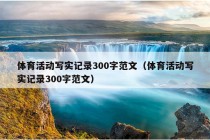 体育活动写实记录300字范文（体育活动写实记录300字范文）